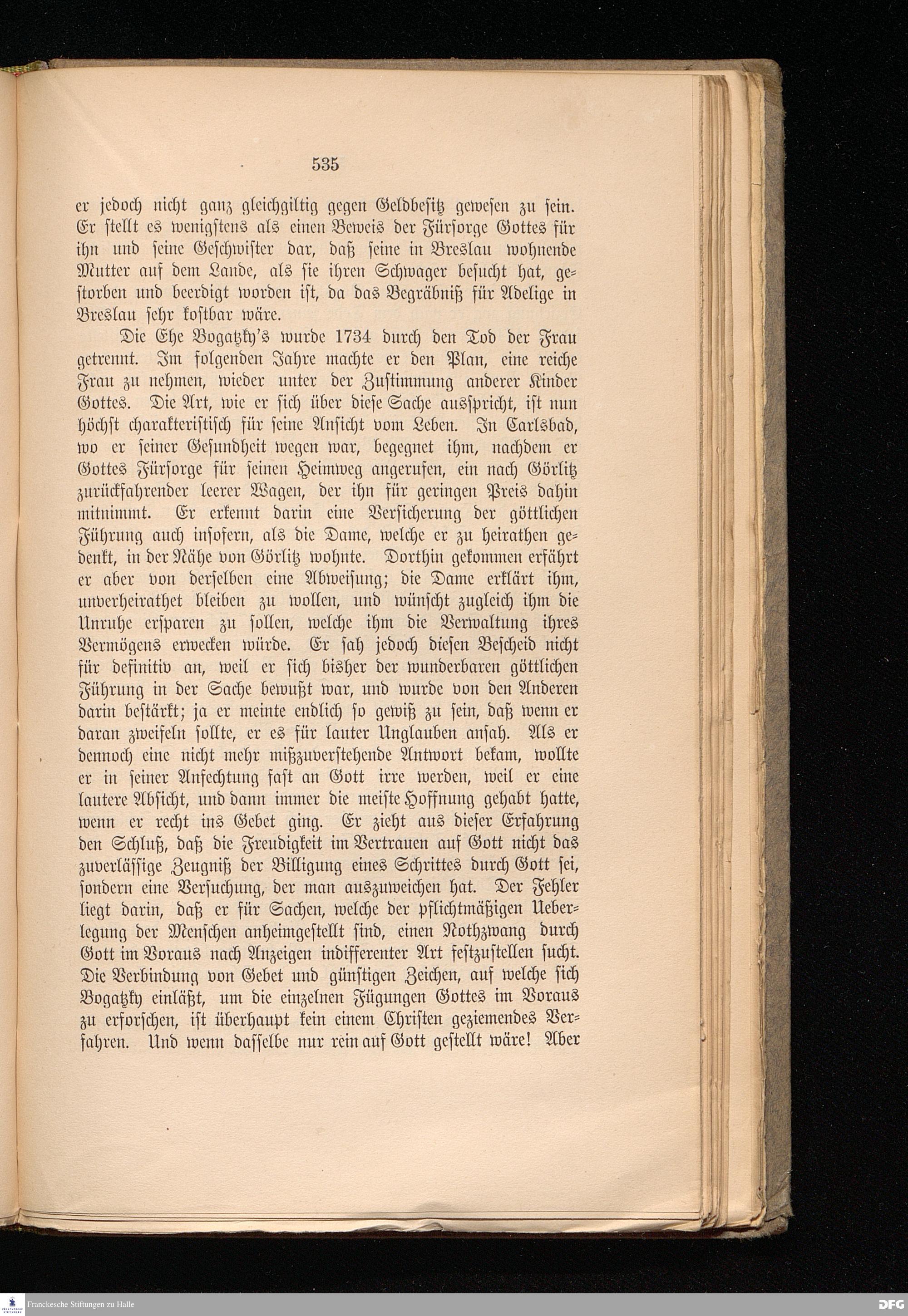 535

er jedoch nicht ganz gleichgiltig gegen Geldbesitz gewesen zu sein. Er stellt es wenigstens als einen Beweis der Fürsorge Gottes für ihn und seine Geschwister dar, daß seine in Breslau wohnende Mutter auf dem Lande, als sie ihren Schwager besucht hat, gestorben und beerdigt worden ist, da das Begräbniß für Adelige in Breslau sehr kostbar wäre.

Die Ehe Bogatzky's wurde 1734 durch den Tod der Frau getrennt. Im folgenden Jahre machte er den Plan, eine reiche Frau zu nehmen, wieder unter der Zustimmung anderer Kinder Gottes. Die Art, wie er sich über diese Sache ausspricht, ist nun höchst charakteristisch für seine Ansicht vom Leben. In Carlsbad, wo er seiner Gesundheit wegen war, begegnet ihm, nachdem er Gottes Fürsorge für seinen Heimweg angerufen, ein nach Görlitz zurückfahrender leerer Wagen, der ihn für geringen Preis dahin mitnimmt. Er erkennt darin eine Versicherung der göttlichen Führung auch insofern, als die Dame, welche er zu heirathen gedenkt, in der Nähe von Görlitz wohnte. Dorthin gekommen erfährt er aber von derselben eine Abweisung; die Dame erklärt ihm, unverheirathet bleiben zu wollen, und wünscht zugleich ihm die Unruhe ersparen zu sollen, welche ihm die Verwaltung ihres Vermögens erwecken würde. Er sah jedoch diesen Bescheid nicht für definitiv an, weil er sich bisher der wunderbaren göttlichen Führung in der Sache bewußt war, und wurde von den Anderen darin bestärkt; ja er meinte endlich so gewiß zu sein, daß wenn er daran zweifeln sollte, er es für lauter Unglauben ansah. Als er dennoch eine nicht mehr mißzuverstehende Antwort bekam, wollte er in seiner Anfechtung fast an Gott irre werden, weil er eine lautere Absicht, und dann immer die meiste Hoffnung gehabt hatte, wenn er recht ins Gebet ging. Er zieht aus dieser Erfahrung den Schluß, daß die Freudigkeit im Vertrauen auf Gott nicht das zuverlässige Zeugniß der Billigung eines Schrittes durch Gott sei, sondern eine Versuchung, der man auszuweichen hat. Der Fehler liegt darin, daß er für Sachen, welche der pflichtmäßigen Ueberlegung der Menschen anheimgestellt sind, einen Nothzwang durch Gott im Voraus nach Anzeigen indifferenter Art festzustellen sucht. Die Verbindung von Gebet und günstigen Zeichen, auf welche sich Bogatzky einläßt, um die einzelnen Fügungen Gottes im Voraus zu erforschen, ist überhaupt kein einem Christen geziemendes Verfahren. Und wenn dasselbe nur rein auf Gott gestellt wäre! Aber

Franckesche Stiftungen zu Halle

DFG